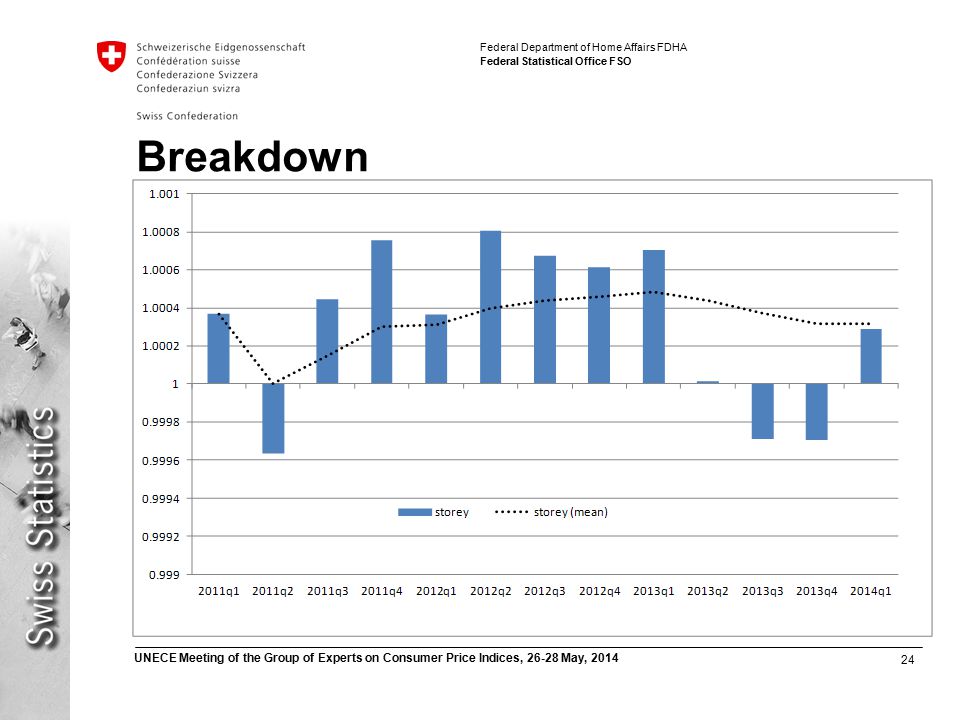 Schweizerische Eidgenossenschaft
Confédération suisse
Confederazione Svizzera
Confederaziun svizra

Swiss Confederation

Federal Department of Home Affairs FDHA
Federal Statistical Office FSO

Breakdown

1.001
1.0008
1.0006
1.0004
1.0002
1
0.9998
0.9996
0.9994
0.9992
0.999

storey
storey (mean)

2011q1 2011q2 2011q3 2011q4 2012q1 2012q2 2012q3 2012q4 2013q1 2013q2 2013q3 2013q4 2014q1

Swiss Statistics

UNECE Meeting of the Group of Experts on Consumer Price Indices, 26-28 May, 2014

24